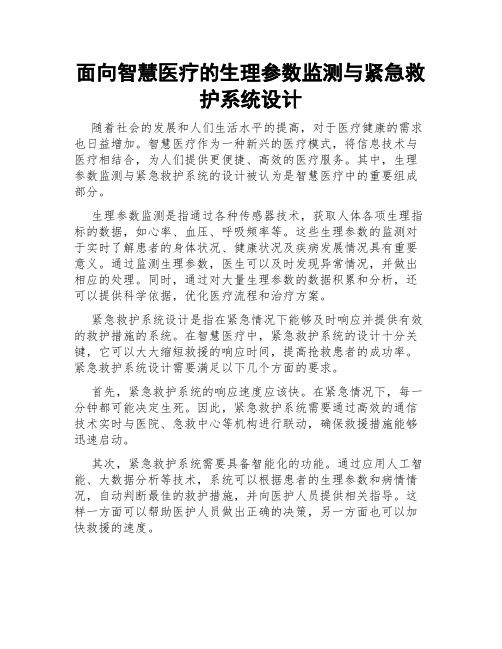 面向智慧医疗的生理参数监测与紧急救护系统设计

随着社会的发展和人们生活水平的提高，对于医疗健康的需求也日益增加。智慧医疗作为一种新兴的医疗模式，将信息技术与医疗相结合，为人们提供更便捷、高效的医疗服务。其中，生理参数监测与紧急救护系统的设计被认为是智慧医疗中的重要组成部分。

生理参数监测是指通过各种传感器技术，获取人体各项生理指标的数据，如心率、血压、呼吸频率等。这些生理参数的监测对于实时了解患者的身体状况、健康状况及疾病发展情况具有重要意义。通过监测生理参数，医生可以及时发现异常情况，并做出相应的处理。同时，通过对大量生理参数的数据积累和分析，还可以提供科学依据，优化医疗流程和治疗方案。

紧急救护系统设计是指在紧急情况下能够及时响应并提供有效的救护措施的系统。在智慧医疗中，紧急救护系统的设计十分关键，它可以大大缩短救援的响应时间，提高抢救患者的成功率。紧急救护系统设计需要满足以下几个方面的要求。

首先，紧急救护系统的响应速度应该快。在紧急情况下，每一分钟都可能决定生死。因此，紧急救护系统需要通过高效的通信技术实时与医院、急救中心等机构进行联动，确保救援措施能够迅速启动。

其次，紧急救护系统需要具备智能化的功能。通过应用人工智能、大数据分析等技术，系统可以根据患者的生理参数和病情情况，自动判断最佳的救护措施，并向医护人员提供相关指导。这样一方面可以帮助医护人员做出正确的决策，另一方面也可以加快救援的速度。